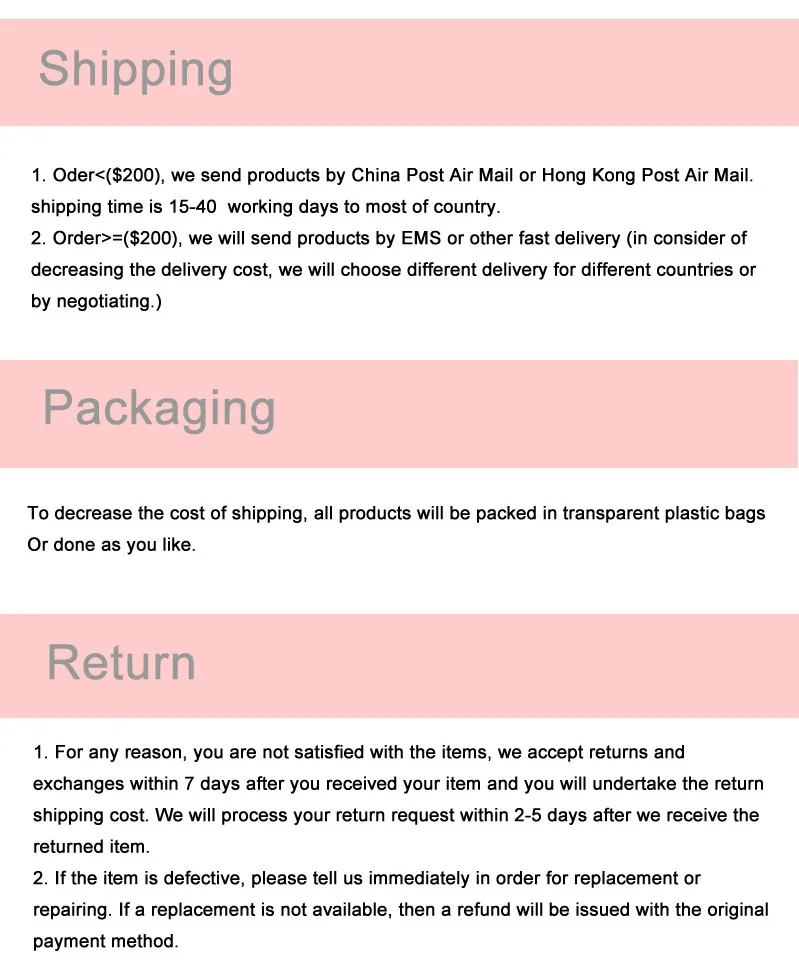 Shipping

1. Oder<($200), we send products by China Post Air Mail or Hong Kong Post Air Mail. shipping time is 15-40 working days to most of country.
2. Order>=($200), we will send products by EMS or other fast delivery (in consider of decreasing the delivery cost, we will choose different delivery for different countries or by negotiating.)

Packaging

To decrease the cost of shipping, all products will be packed in transparent plastic bags Or done as you like.

Return

1. For any reason, you are not satisfied with the items, we accept returns and exchanges within 7 days after you received your item and you will undertake the return shipping cost. We will process your return request within 2-5 days after we receive the returned item.
2. If the item is defective, please tell us immediately in order for replacement or repairing. If a replacement is not available, then a refund will be issued with the original payment method.